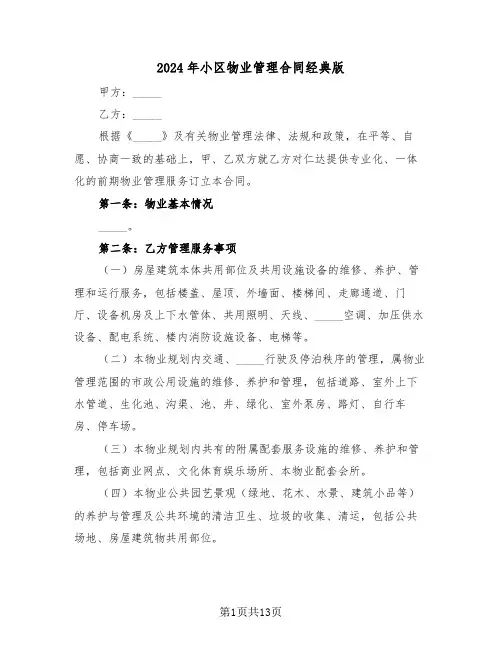 2024年小区物业管理合同经典版

甲方：_____

乙方：_____

根据《_____》及有关物业管理法律、法规和政策，在平等、自愿、协商一致的基础上，甲、乙双方就乙方对仁达提供专业化、一体化的前期物业管理服务订立本合同。

第一条：物业基本情况

_____。

第二条：乙方管理服务事项

（一）房屋建筑本体共用部位及共用设施设备的维修、养护、管理和运行服务，包括楼盖、屋顶、外墙面、楼梯间、走廊通道、门厅、设备机房及上下水管体、共用照明、天线、_____空调、加压供水设备、配电系统、楼内消防设施设备、电梯等。

（二）本物业规划内交通、_____行驶及停泊秩序的管理，属物业管理范围的市政公用设施的维修、养护和管理，包括道路、室外上下水管道、生化池、沟渠、池、井、绿化、室外泵房、路灯、自行车房、停车场。

（三）本物业规划内共有的附属配套服务设施的维修、养护和管理，包括商业网点、文化体育娱乐场所、本物业配套会所。

（四）本物业公共园艺景观（绿地、花木、水景、建筑小品等）的养护与管理及公共环境的清洁卫生、垃圾的收集、清运，包括公共场地、房屋建筑物共用部位。

第1页共13页